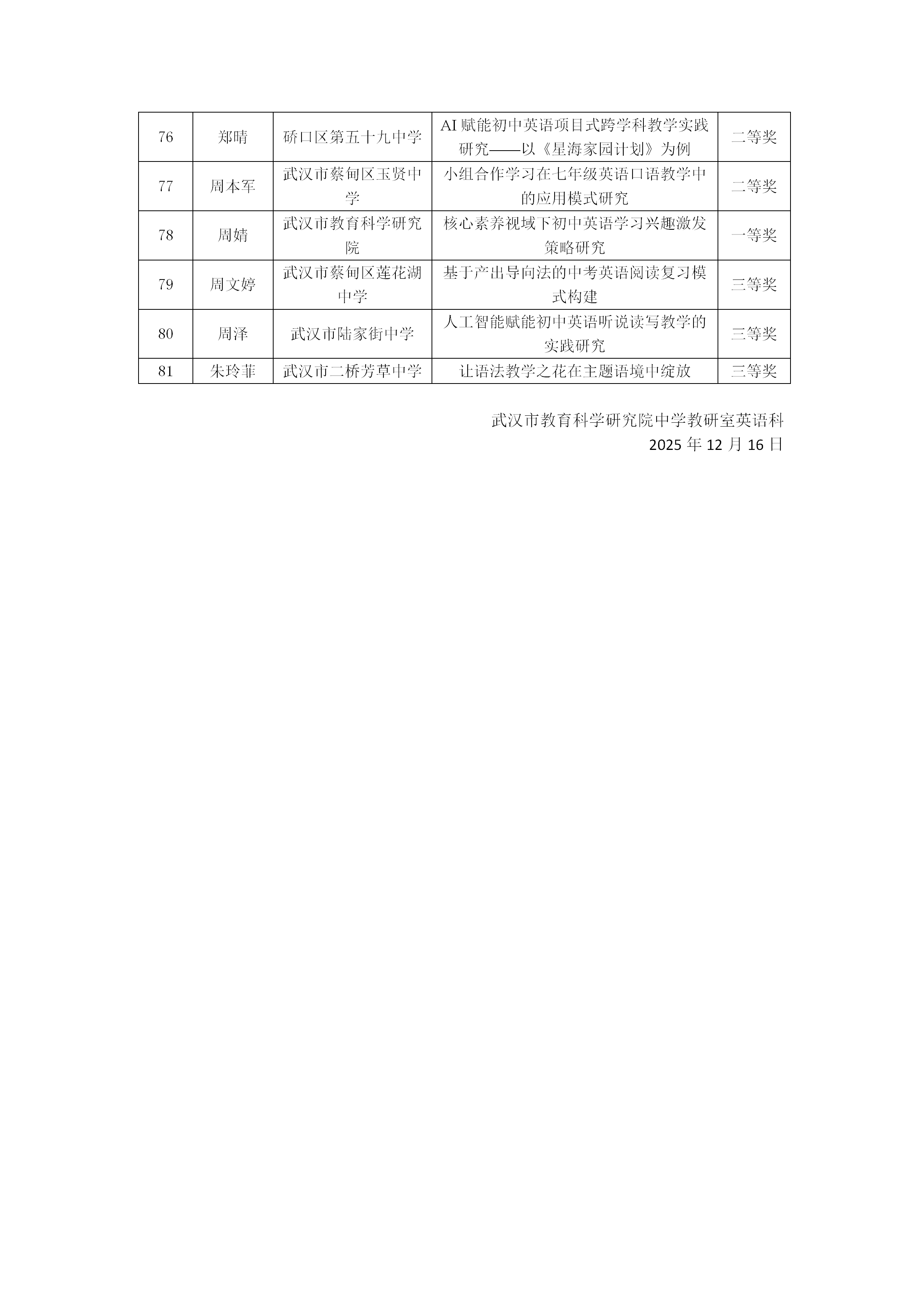 | 76 | 郑晴 | 硚口区第五十九中学 | AI 赋能初中英语项目式跨学科教学实践研究——以《星海家园计划》为例 | 二等奖 |
|---|---|---|---|---|
| 77 | 周本军 | 武汉市蔡甸区玉贤中学 | 小组合作学习在七年级英语口语教学中的应用模式研究 | 二等奖 |
| 78 | 周婧 | 武汉市教育科学研究院 | 核心素养视域下初中英语学习兴趣激发策略研究 | 一等奖 |
| 79 | 周文婷 | 武汉市蔡甸区莲花湖中学 | 基于产出导向法的中考英语阅读复习模式构建 | 三等奖 |
| 80 | 周泽 | 武汉市陆家街中学 | 人工智能赋能初中英语听说读写教学的实践研究 | 三等奖 |
| 81 | 朱玲菲 | 武汉市二桥芳草中学 | 让语法教学之花在主题语境中绽放 | 三等奖 |

武汉市教育科学研究院中学教研室英语科
2025 年 12 月 16 日